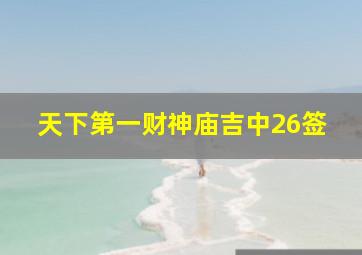 天下第一财神庙吉中26签